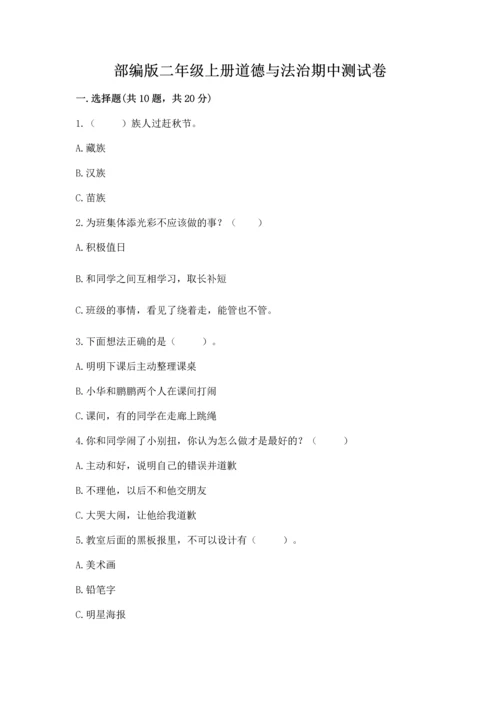 部编版二年级上册道德与法治期中测试卷

一. 选择题(共 10 题，共 20 分)

1.（　　）族人过赶秋节。

A. 藏族

B. 汉族

C. 苗族

2. 为班集体添光彩不应该做的事？（　　）

A. 积极值日

B. 和同学之间互相学习，取长补短

C. 班级的事情，看见了绕着走，能管也不管。

3. 下面想法正确的是（　　）。

A. 明明下课后主动整理课桌

B. 小华和鹏鹏两个人在课间打闹

C. 课间，有的同学在走廊上跳绳

4. 你和同学闹了小别扭，你认为怎么做才是最好的？（　　）

A. 主动和好，说明自己的错误并道歉

B. 不理他，以后不和他交朋友

C. 大哭大闹，让他给我道歉

5. 教室后面的黑板报里，不可以设计有（　　）。

A. 美术画

B. 铅笔字

C. 明星海报